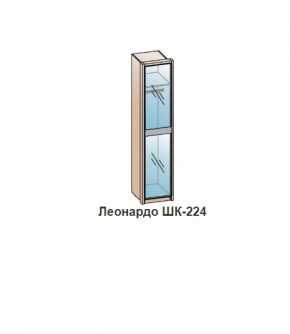 Леонардо ШК-224